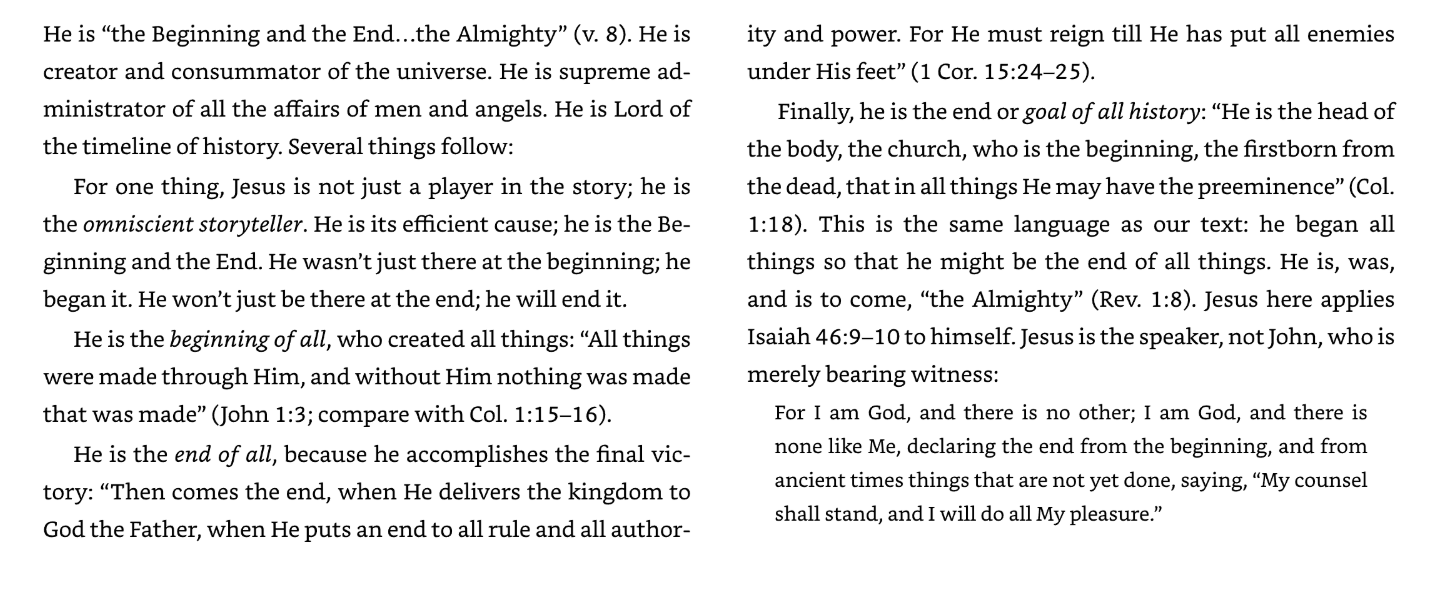 He is "the Beginning and the End…the Almighty" (v. 8). He is creator and consummator of the universe. He is supreme administrator of all the affairs of men and angels. He is Lord of the timeline of history. Several things follow:

For one thing, Jesus is not just a player in the story; he is the omniscient storyteller. He is its efficient cause; he is the Beginning and the End. He wasn't just there at the beginning; he began it. He won't just be there at the end; he will end it.

He is the beginning of all, who created all things: "All things were made through Him, and without Him nothing was made that was made" (John 1:3; compare with Col. 1:15–16).

He is the end of all, because he accomplishes the final victory: "Then comes the end, when He delivers the kingdom to God the Father, when He puts an end to all rule and all authority and power. For He must reign till He has put all enemies under His feet" (1 Cor. 15:24–25).

Finally, he is the end or goal of all history: "He is the head of the body, the church, who is the beginning, the firstborn from the dead, that in all things He may have the preeminence" (Col. 1:18). This is the same language as our text: he began all things so that he might be the end of all things. He is, was, and is to come, "the Almighty" (Rev. 1:8). Jesus here applies Isaiah 46:9–10 to himself. Jesus is the speaker, not John, who is merely bearing witness:

For I am God, and there is no other; I am God, and there is none like Me, declaring the end from the beginning, and from ancient times things that are not yet done, saying, "My counsel shall stand, and I will do all My pleasure."